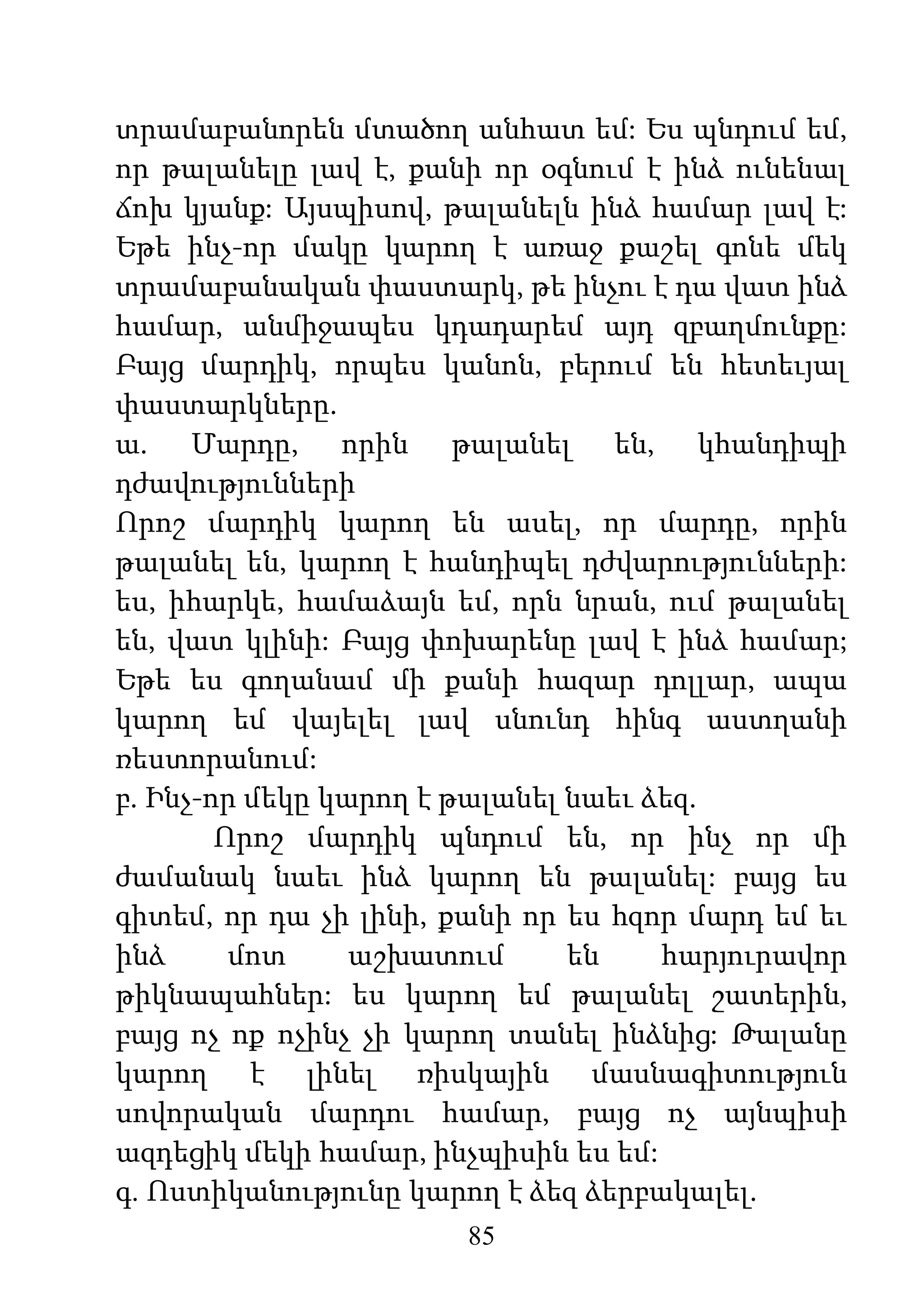 տրամաբանորեն մտածող անհատ եմ: Ես պնդում եմ, որ թալանելը լավ է, քանի որ օգնում է ինձ ունենալ ճոխ կյանք: Այսպիսով, թալանելն ինձ համար լավ է: Եթե ինչ-որ մակը կարող է առաջ քաշել գոնե մեկ տրամաբանական փաստարկ, թե ինչու է դա վատ ինձ համար, անմիջապես կդադարեմ այդ զբաղմունքը: Բայց մարդիկ, որպես կանոն, բերում են հետեւյալ փաստարկները.
ա. Մարդը, որին թալանել են, կհանդիպի դժավությունների
Որոշ մարդիկ կարող են ասել, որ մարդը, որին թալանել են, կարող է հանդիպել դժվարությունների: ես, իհարկե, համաձայն եմ, որն նրան, ում թալանել են, վատ կլինի: Բայց փոխարենը լավ է ինձ համար; Եթե ես գողանամ մի քանի հազար դոլլար, ապա կարող եմ վայելել լավ սնունդ հինգ աստղանի ռեստորանում:
բ. Ինչ-որ մեկը կարող է թալանել նաեւ ձեզ.
Որոշ մարդիկ պնդում են, որ ինչ որ մի ժամանակ նաեւ ինձ կարող են թալանել: բայց ես գիտեմ, որ դա չի լինի, քանի որ ես հզոր մարդ եմ եւ ինձ մոտ աշխատում են հարյուրավոր թիկնապահներ: ես կարող եմ թալանել շատերին, բայց ոչ ոք ոչինչ չի կարող տանել ինձնից: Թալանը կարող է լինել ռիսկային մասնագիտություն սովորական մարդու համար, բայց ոչ այնպիսի ազդեցիկ մեկի համար, ինչպիսին ես եմ:
գ. Ոստիկանությունը կարող է ձեզ ձերբակալել.
85